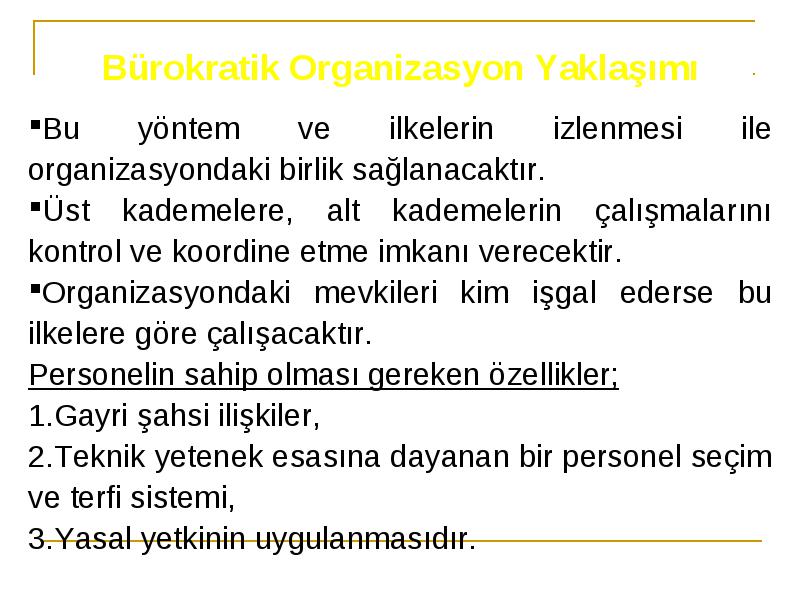 Bürokratik Organizasyon Yaklaşımı

▪Bu yöntem ve ilkelerin izlenmesi ile organizasyondaki birlik sağlanacaktır.

▪Üst kademelere, alt kademelerin çalışmalarını kontrol ve koordine etme imkanı verecektir.

▪Organizasyondaki mevkileri kim işgal ederse bu ilkelere göre çalışacaktır.

Personelin sahip olması gereken özellikler;

1.Gayri şahsi ilişkiler,

2.Teknik yetenek esasına dayanan bir personel seçim ve terfi sistemi,

3.Yasal yetkinin uygulanmasıdır.